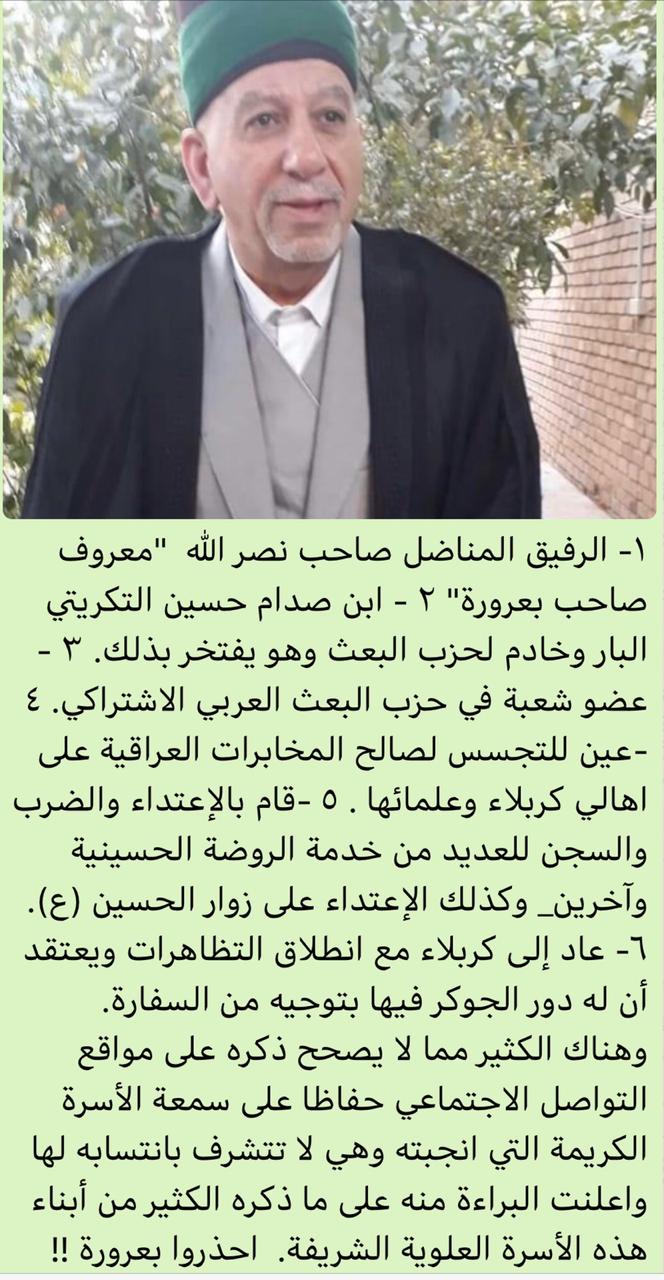 ١- الرفيق المناضل صاحب نصر الله "معروف صاحب بعرورة" ٢ - ابن صدام حسين التكريتي البار وخادم لحزب البعث وهو يفتخر بذلك. ٣ - عضو شعبة في حزب البعث العربي الاشتراكي. ٤ -عين للتجسس لصالح المخابرات العراقية على اهالي كربلاء وعلمائها . ٥ -قام بالإعتداء والضرب والسجن للعديد من خدمة الروضة الحسينية وآخرين_ وكذلك الإعتداء على زوار الحسين (ع).
٦- عاد إلى كربلاء مع انطلاق التظاهرات ويعتقد أن له دور الجوكر فيها بتوجيه من السفارة.
وهناك الكثير مما لا يصحح ذكره على مواقع التواصل الاجتماعي حفاظا على سمعة الأسرة الكريمة التي انجبته وهي لا تتشرف بانتسابه لها واعلنت البراءة منه على ما ذكره الكثير من أبناء هذه الأسرة العلوية الشريفة. احذروا بعرورة !!